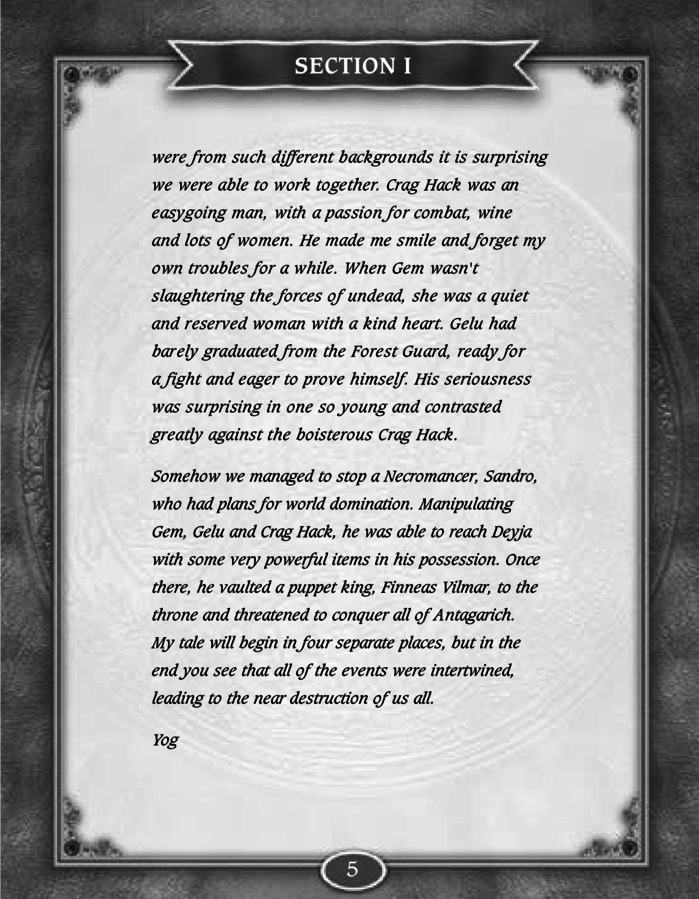 SECTION I

were from such different backgrounds it is surprising we were able to work together. Crag Hack was an easygoing man, with a passion for combat, wine and lots of women. He made me smile and forget my own troubles for a while. When Gem wasn't slaughtering the forces of undead, she was a quiet and reserved woman with a kind heart. Gelu had barely graduated from the Forest Guard, ready for a fight and eager to prove himself. His seriousness was surprising in one so young and contrasted greatly against the boisterous Crag Hack.

Somehow we managed to stop a Necromancer, Sandro, who had plans for world domination. Manipulating Gem, Gelu and Crag Hack, he was able to reach Deyja with some very powerful items in his possession. Once there, he vaulted a puppet king, Finneas Vilmar, to the throne and threatened to conquer all of Antagarich. My tale will begin in four separate places, but in the end you see that all of the events were intertwined, leading to the near destruction of us all.

Yog

5